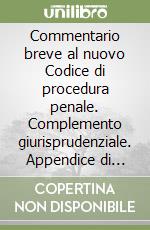 unilibro

Commentario breve al nuovo Codice di procedura penale. Complemento giurisprudenziale. Appendice di...

COPERTINA NON DISPONIBILE